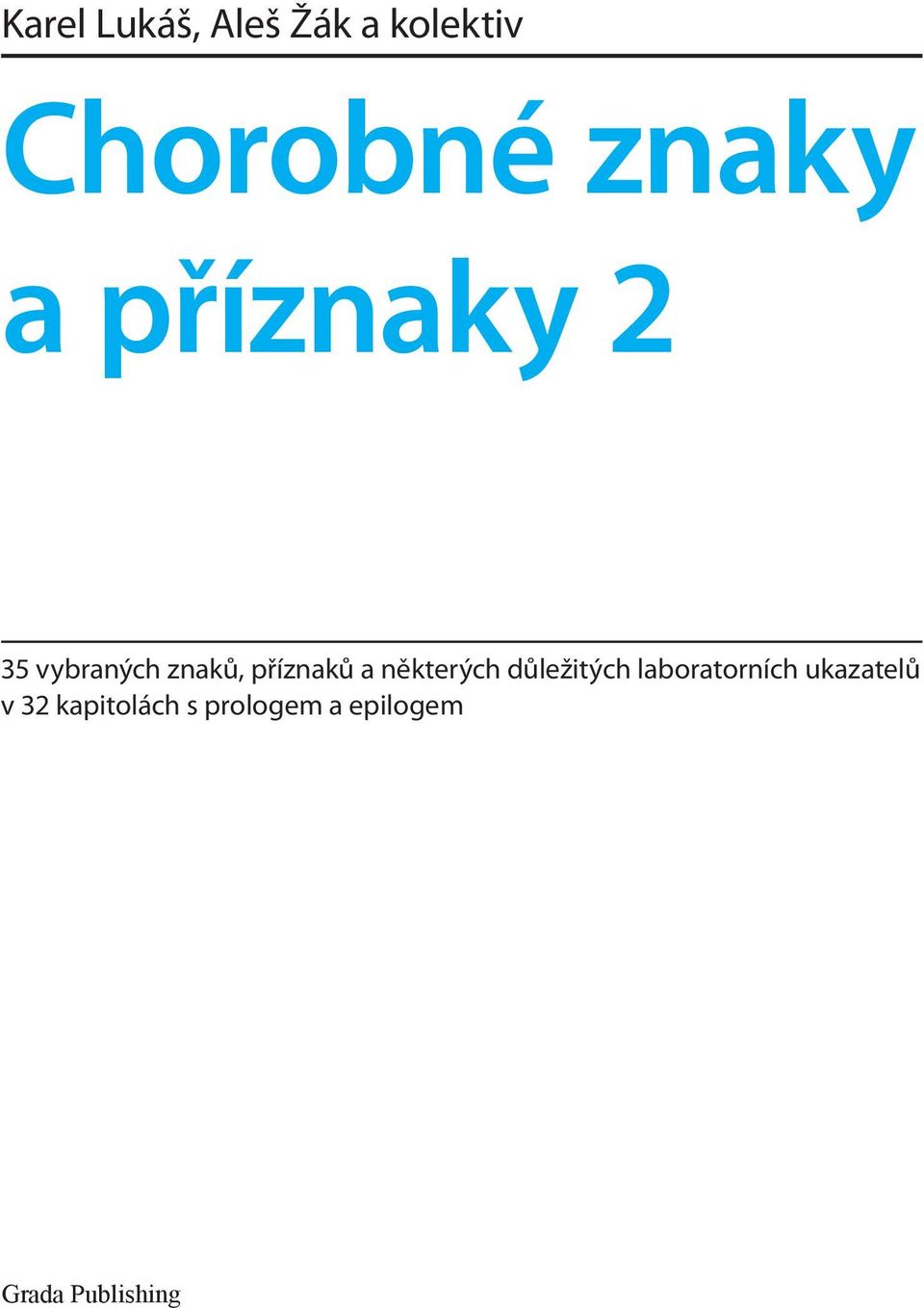 Karel Lukáš, Aleš Žák a kolektiv

Chorobné znaky a příznaky 2

35 vybraných znaků, příznaků a některých důležitých laboratorních ukazatelů v 32 kapitolách s prologem a epilogem

Grada Publishing